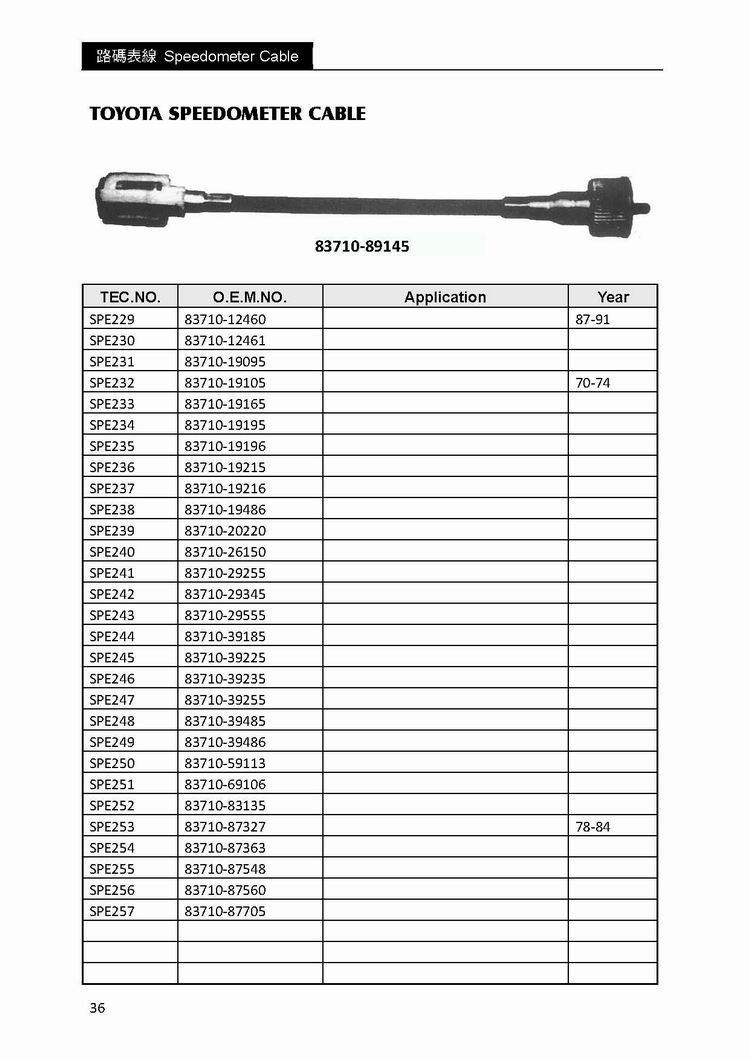 路碼表線 Speedometer Cable

TOYOTA SPEEDOMETER CABLE

83710-89145

| TEC.NO. | O.E.M.NO. | Application | Year |
|---|---|---|---|
| SPE229 | 83710-12460 | | 87-91 |
| SPE230 | 83710-12461 | | |
| SPE231 | 83710-19095 | | |
| SPE232 | 83710-19105 | | 70-74 |
| SPE233 | 83710-19165 | | |
| SPE234 | 83710-19195 | | |
| SPE235 | 83710-19196 | | |
| SPE236 | 83710-19215 | | |
| SPE237 | 83710-19216 | | |
| SPE238 | 83710-19486 | | |
| SPE239 | 83710-20220 | | |
| SPE240 | 83710-26150 | | |
| SPE241 | 83710-29255 | | |
| SPE242 | 83710-29345 | | |
| SPE243 | 83710-29555 | | |
| SPE244 | 83710-39185 | | |
| SPE245 | 83710-39225 | | |
| SPE246 | 83710-39235 | | |
| SPE247 | 83710-39255 | | |
| SPE248 | 83710-39485 | | |
| SPE249 | 83710-39486 | | |
| SPE250 | 83710-59113 | | |
| SPE251 | 83710-69106 | | |
| SPE252 | 83710-83135 | | |
| SPE253 | 83710-87327 | | 78-84 |
| SPE254 | 83710-87363 | | |
| SPE255 | 83710-87548 | | |
| SPE256 | 83710-87560 | | |
| SPE257 | 83710-87705 | | |
| | | | |
| | | | |
| | | | |

36